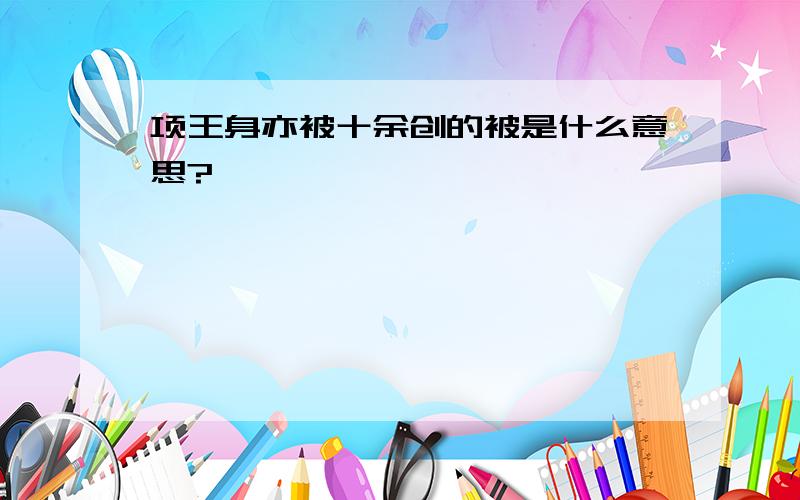 项王身亦被十余创的被是什么意思?